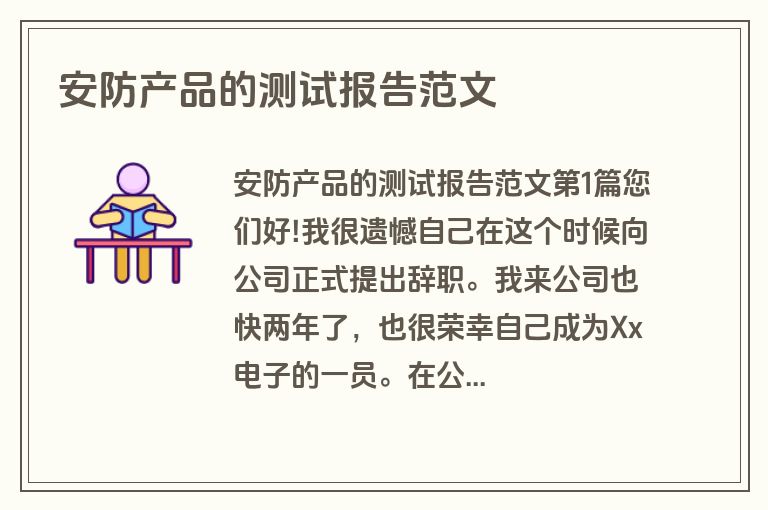 安防产品的测试报告范文

安防产品的测试报告范文第1篇您们好!我很遗憾自己在这个时候向公司正式提出辞职。我来公司也快两年了，也很荣幸自己成为Xx电子的一员。在公...